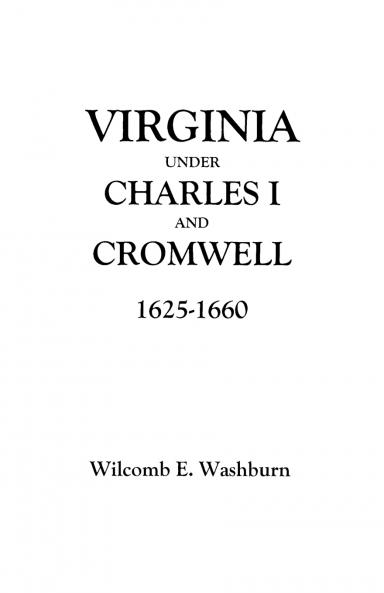 VIRGINIA
UNDER
CHARLES I
AND
CROMWELL
1625-1660

Wilcomb E. Washburn